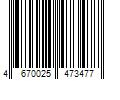 4 670025 473477